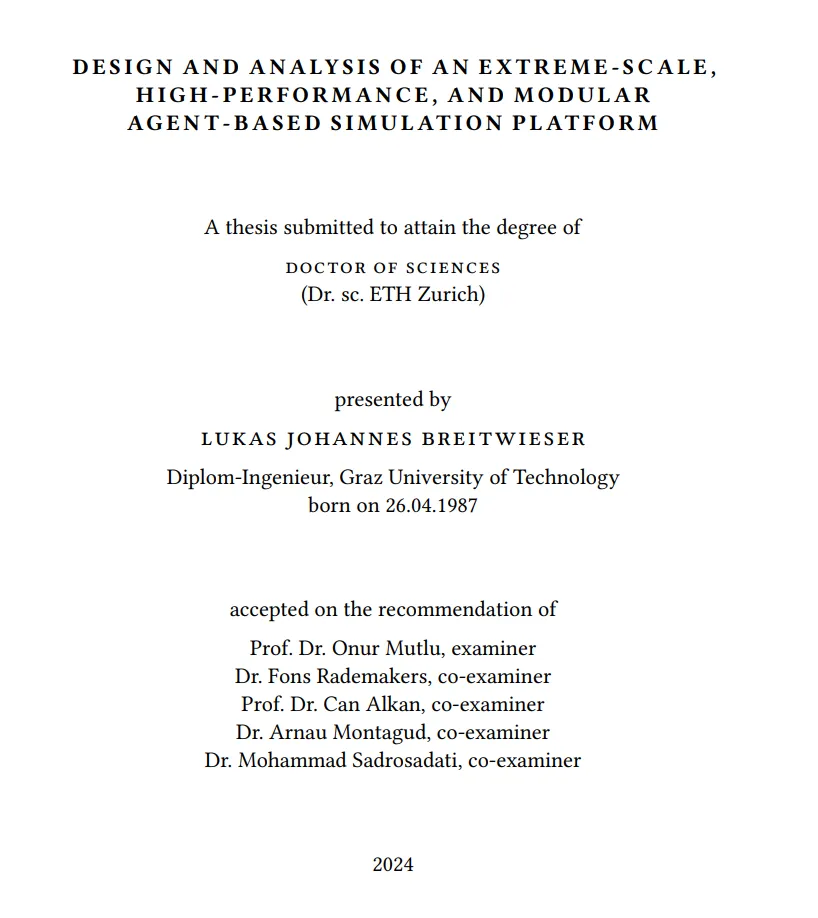 DESIGN AND ANALYSIS OF AN EXTREME-SCALE, HIGH-PERFORMANCE, AND MODULAR AGENT-BASED SIMULATION PLATFORM

A thesis submitted to attain the degree of

DOCTOR OF SCIENCES
(Dr. sc. ETH Zurich)

presented by

LUKAS JOHANNES BREITWIESER

Diplom-Ingenieur, Graz University of Technology
born on 26.04.1987

accepted on the recommendation of

Prof. Dr. Onur Mutlu, examiner
Dr. Fons Rademakers, co-examiner
Prof. Dr. Can Alkan, co-examiner
Dr. Arnau Montagud, co-examiner
Dr. Mohammad Sadrosadati, co-examiner

2024